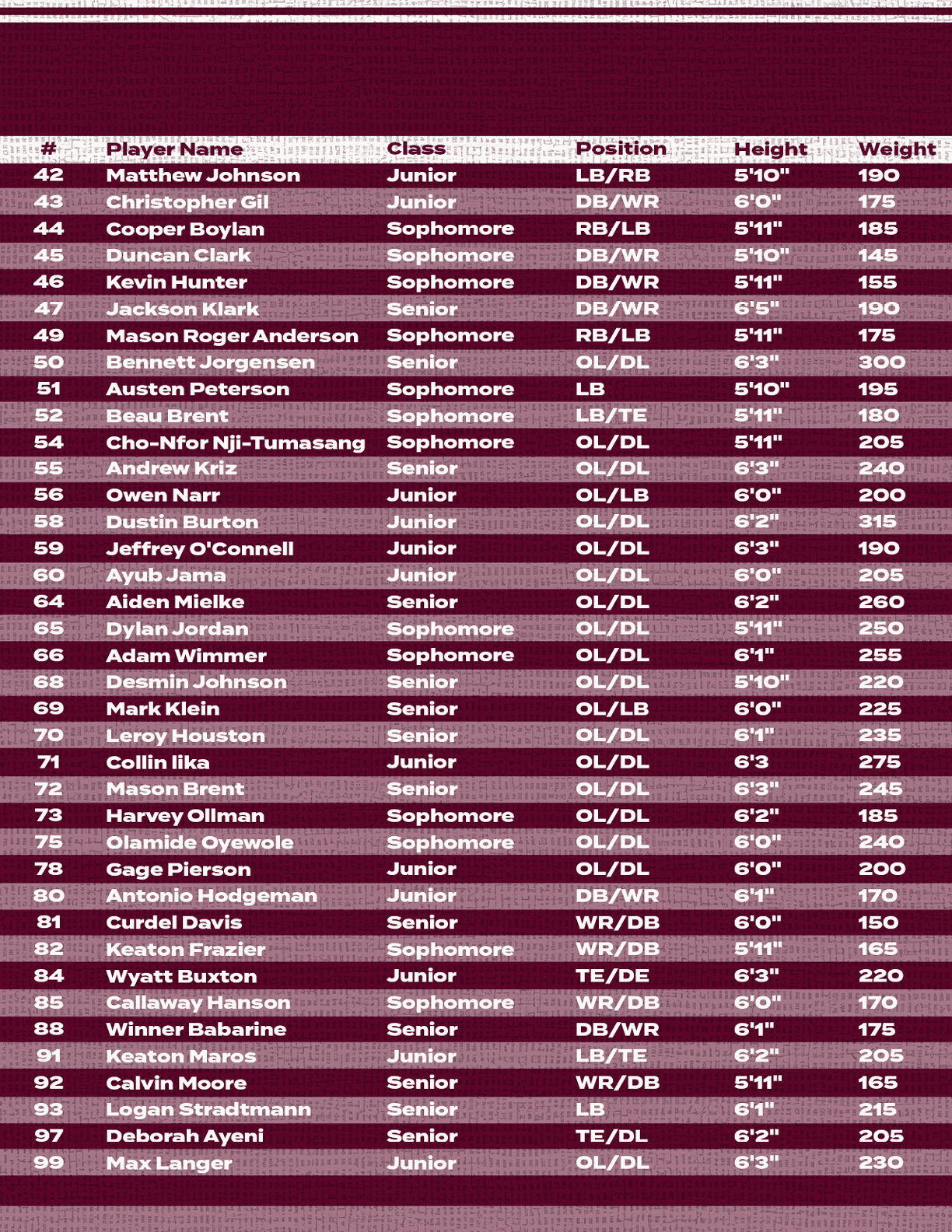 | # | Player Name | Class | Position | Height | Weight |
|---|---|---|---|---|---|
| 42 | Matthew Johnson | Junior | LB/RB | 5'10" | 190 |
| 43 | Christopher Gil | Junior | DB/WR | 6'0" | 175 |
| 44 | Cooper Boylan | Sophomore | RB/LB | 5'11" | 185 |
| 45 | Duncan Clark | Sophomore | DB/WR | 5'10" | 145 |
| 46 | Kevin Hunter | Sophomore | DB/WR | 5'11" | 155 |
| 47 | Jackson Klark | Senior | DB/WR | 6'5" | 190 |
| 49 | Mason Roger Anderson | Sophomore | RB/LB | 5'11" | 175 |
| 50 | Bennett Jorgensen | Senior | OL/DL | 6'3" | 300 |
| 51 | Austen Peterson | Sophomore | LB | 5'10" | 195 |
| 52 | Beau Brent | Sophomore | LB/TE | 5'11" | 180 |
| 54 | Cho-Nfor Nji-Tumasang | Sophomore | OL/DL | 5'11" | 205 |
| 55 | Andrew Kriz | Senior | OL/DL | 6'3" | 240 |
| 56 | Owen Narr | Junior | OL/LB | 6'0" | 200 |
| 58 | Dustin Burton | Junior | OL/DL | 6'2" | 315 |
| 59 | Jeffrey O'Connell | Junior | OL/DL | 6'3" | 190 |
| 60 | Ayub Jama | Junior | OL/DL | 6'0" | 205 |
| 64 | Aiden Mielke | Senior | OL/DL | 6'2" | 260 |
| 65 | Dylan Jordan | Sophomore | OL/DL | 5'11" | 250 |
| 66 | Adam Wimmer | Sophomore | OL/DL | 6'1" | 255 |
| 68 | Desmin Johnson | Senior | OL/DL | 5'10" | 220 |
| 69 | Mark Klein | Senior | OL/LB | 6'0" | 225 |
| 70 | Leroy Houston | Senior | OL/DL | 6'1" | 235 |
| 71 | Collin Iika | Junior | OL/DL | 6'3 | 275 |
| 72 | Mason Brent | Senior | OL/DL | 6'3" | 245 |
| 73 | Harvey Ollman | Sophomore | OL/DL | 6'2" | 185 |
| 75 | Olamide Oyewole | Sophomore | OL/DL | 6'0" | 240 |
| 78 | Gage Pierson | Junior | OL/DL | 6'0" | 200 |
| 80 | Antonio Hodgeman | Junior | DB/WR | 6'1" | 170 |
| 81 | Curdel Davis | Senior | WR/DB | 6'0" | 150 |
| 82 | Keaton Frazier | Sophomore | WR/DB | 5'11" | 165 |
| 84 | Wyatt Buxton | Junior | TE/DE | 6'3" | 220 |
| 85 | Callaway Hanson | Sophomore | WR/DB | 6'0" | 170 |
| 88 | Winner Babarine | Senior | DB/WR | 6'1" | 175 |
| 91 | Keaton Maros | Junior | LB/TE | 6'2" | 205 |
| 92 | Calvin Moore | Senior | WR/DB | 5'11" | 165 |
| 93 | Logan Stradtmann | Senior | LB | 6'1" | 215 |
| 97 | Deborah Ayeni | Senior | TE/DL | 6'2" | 205 |
| 99 | Max Langer | Junior | OL/DL | 6'3" | 230 |